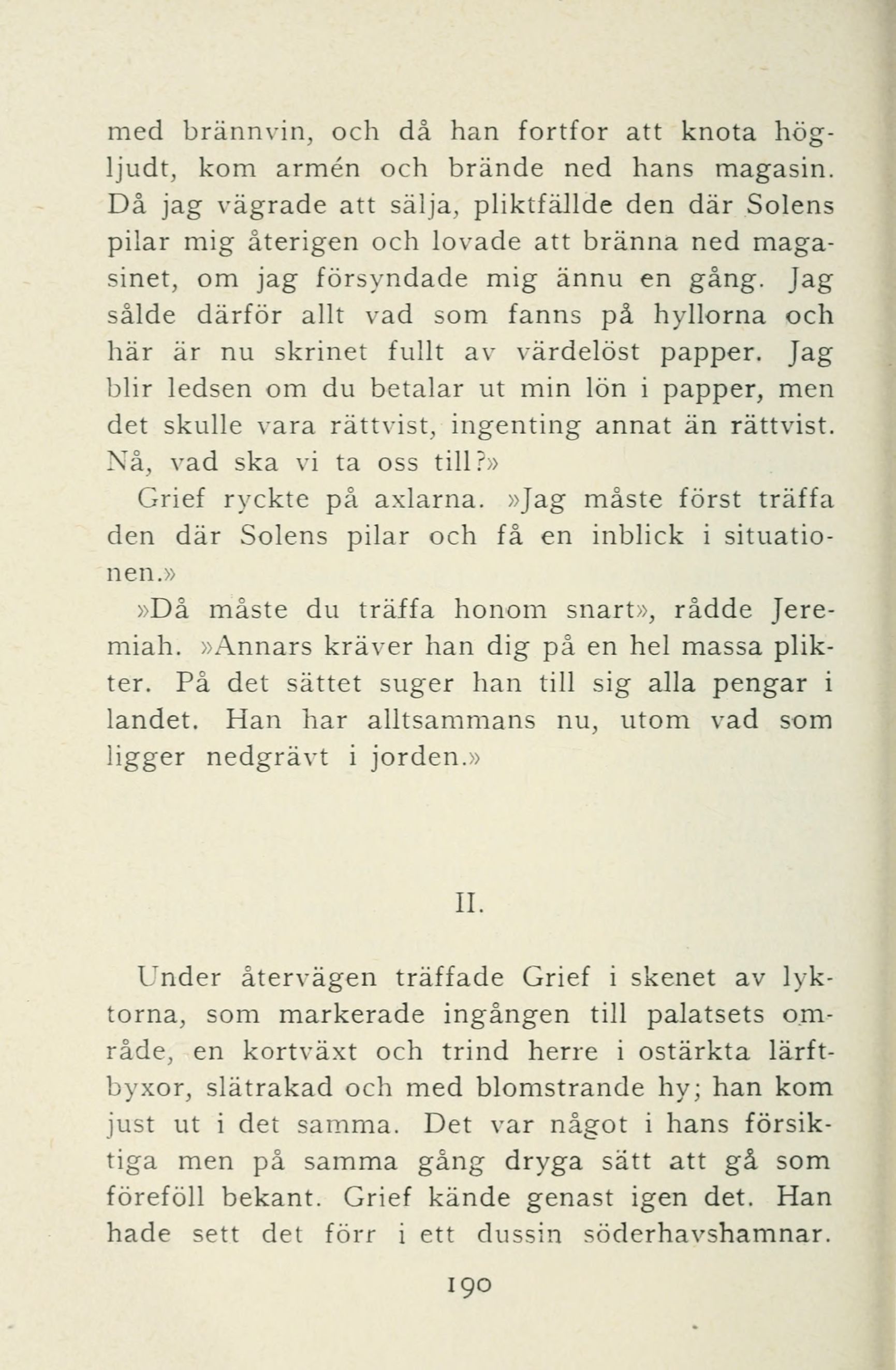 med brännvin, och då han fortfor att knota högljudt, kom armén och brände ned hans magasin. Då jag vägrade att sälja, pliktfällde den där Solens pilar mig återigen och lovade att bränna ned magasinet, om jag försyndade mig ännu en gång. Jag sålde därför allt vad som fanns på hyllorna och här är nu skrinet fullt av värdelöst papper. Jag blir ledsen om du betalar ut min lön i papper, men det skulle vara rättvist, ingenting annat än rättvist. Nå, vad ska vi ta oss till?»

Grief ryckte på axlarna. »Jag måste först träffa den där Solens pilar och få en inblick i situationen.»

»Då måste du träffa honom snart», rådde Jeremiah. »Annars kräver han dig på en hel massa plikter. På det sättet suger han till sig alla pengar i landet. Han har alltsammans nu, utom vad som ligger nedgrävt i jorden.»

II.

Under återvägen träffade Grief i skenet av lyktorna, som markerade ingången till palatsets område, en kortväxt och trind herre i ostärkta lärftbyxor, slätrakad och med blomstrande hy; han kom just ut i det samma. Det var något i hans försiktiga men på samma gång dryga sätt att gå som föreföll bekant. Grief kände genast igen det. Han hade sett det förr i ett dussin söderhavshamnar.

190